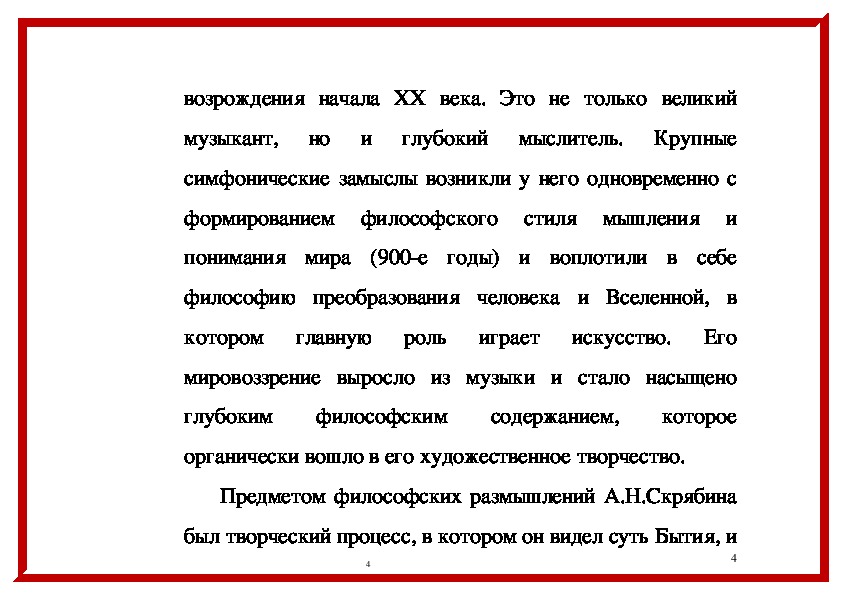 возрождения начала XX века. Это не только великий музыкант, но и глубокий мыслитель. Крупные симфонические замыслы возникли у него одновременно с формированием философского стиля мышления и понимания мира (900-е годы) и воплотили в себе философию преобразования человека и Вселенной, в котором главную роль играет искусство. Его мировоззрение выросло из музыки и стало насыщено глубоким философским содержанием, которое органически вошло в его художественное творчество.

Предметом философских размышлений А.Н.Скрябина был творческий процесс, в котором он видел суть Бытия, и

4

4